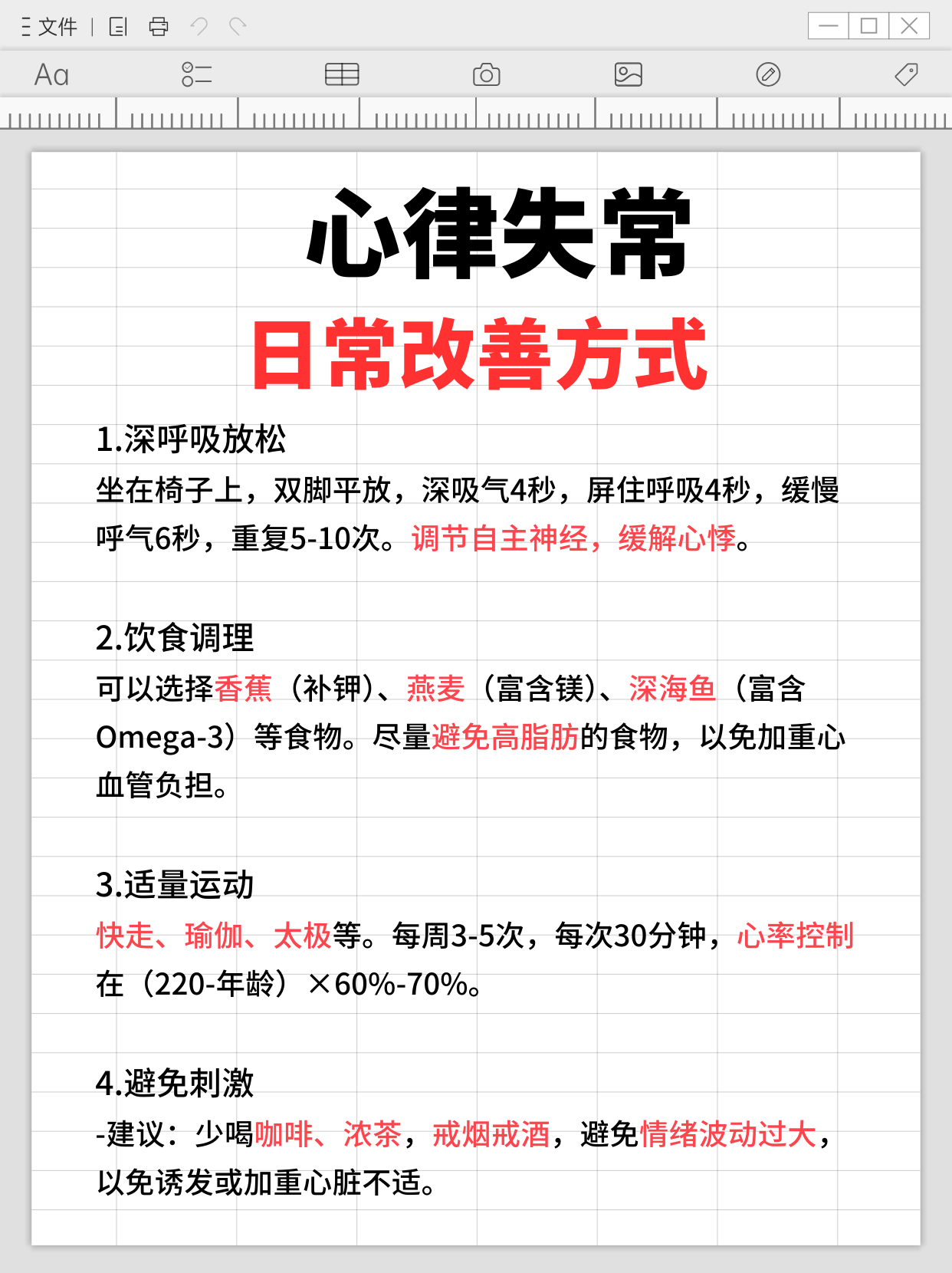 文件

Aa

心律失常

日常改善方式

1.深呼吸放松

坐在椅子上，双脚平放，深吸气4秒，屏住呼吸4秒，缓慢呼气6秒，重复5-10次。调节自主神经，缓解心悸。

2.饮食调理

可以选择香蕉（补钾）、燕麦（富含镁）、深海鱼（富含Omega-3）等食物。尽量避免高脂肪的食物，以免加重心血管负担。

3.适量运动

快走、瑜伽、太极等。每周3-5次，每次30分钟，心率控制在（220-年龄）×60%-70%。

4.避免刺激

-建议：少喝咖啡、浓茶，戒烟戒酒，避免情绪波动过大，以免诱发或加重心脏不适。